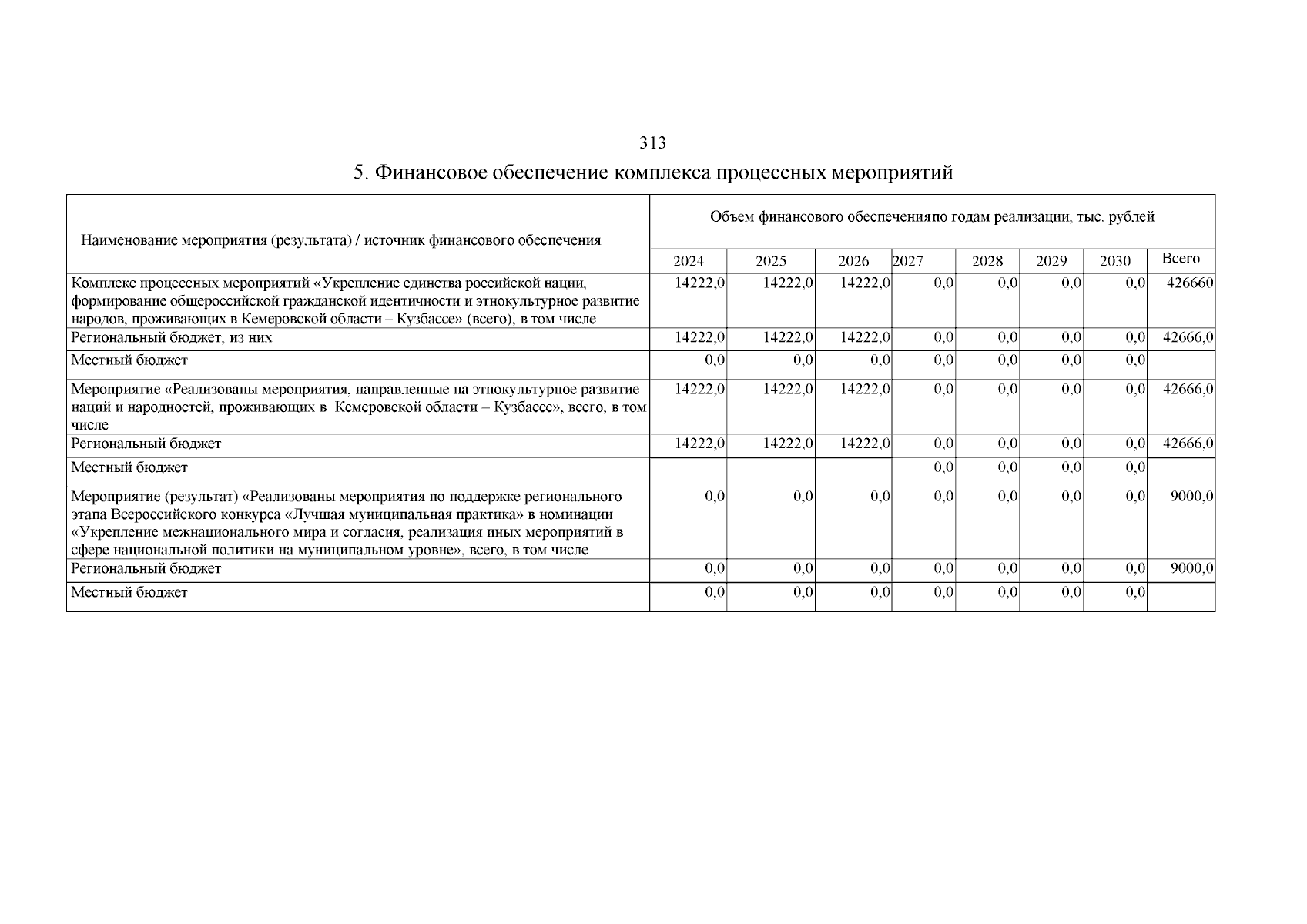 313

5. Финансовое обеспечение комплекса процессных мероприятий

| Наименование мероприятия (результата) / источник финансового обеспечения | Объем финансового обеспеченияпо годам реализации, тыс. рублей | | | | | | | |
|---|---|---|---|---|---|---|---|---|
| | 2024 | 2025 | 2026 | 2027 | 2028 | 2029 | 2030 | Всего |
| Комплекс процессных мероприятий «Укрепление единства российской нации, формирование общероссийской гражданской идентичности и этнокультурное развитие народов, проживающих в Кемеровской области – Кузбассе» (всего), в том числе | 14222,0 | 14222,0 | 14222,0 | 0,0 | 0,0 | 0,0 | 0,0 | 426660 |
| Региональный бюджет, из них | 14222,0 | 14222,0 | 14222,0 | 0,0 | 0,0 | 0,0 | 0,0 | 42666,0 |
| Местный бюджет | 0,0 | 0,0 | 0,0 | 0,0 | 0,0 | 0,0 | 0,0 | |
| Мероприятие «Реализованы мероприятия, направленные на этнокультурное развитие наций и народностей, проживающих в Кемеровской области – Кузбассе», всего, в том числе | 14222,0 | 14222,0 | 14222,0 | 0,0 | 0,0 | 0,0 | 0,0 | 42666,0 |
| Региональный бюджет | 14222,0 | 14222,0 | 14222,0 | 0,0 | 0,0 | 0,0 | 0,0 | 42666,0 |
| Местный бюджет | | | | 0,0 | 0,0 | 0,0 | 0,0 | |
| Мероприятие (результат) «Реализованы мероприятия по поддержке регионального этапа Всероссийского конкурса «Лучшая муниципальная практика» в номинации «Укрепление межнационального мира и согласия, реализация иных мероприятий в сфере национальной политики на муниципальном уровне», всего, в том числе | 0,0 | 0,0 | 0,0 | 0,0 | 0,0 | 0,0 | 0,0 | 9000,0 |
| Региональный бюджет | 0,0 | 0,0 | 0,0 | 0,0 | 0,0 | 0,0 | 0,0 | 9000,0 |
| Местный бюджет | 0,0 | 0,0 | 0,0 | 0,0 | 0,0 | 0,0 | 0,0 | |